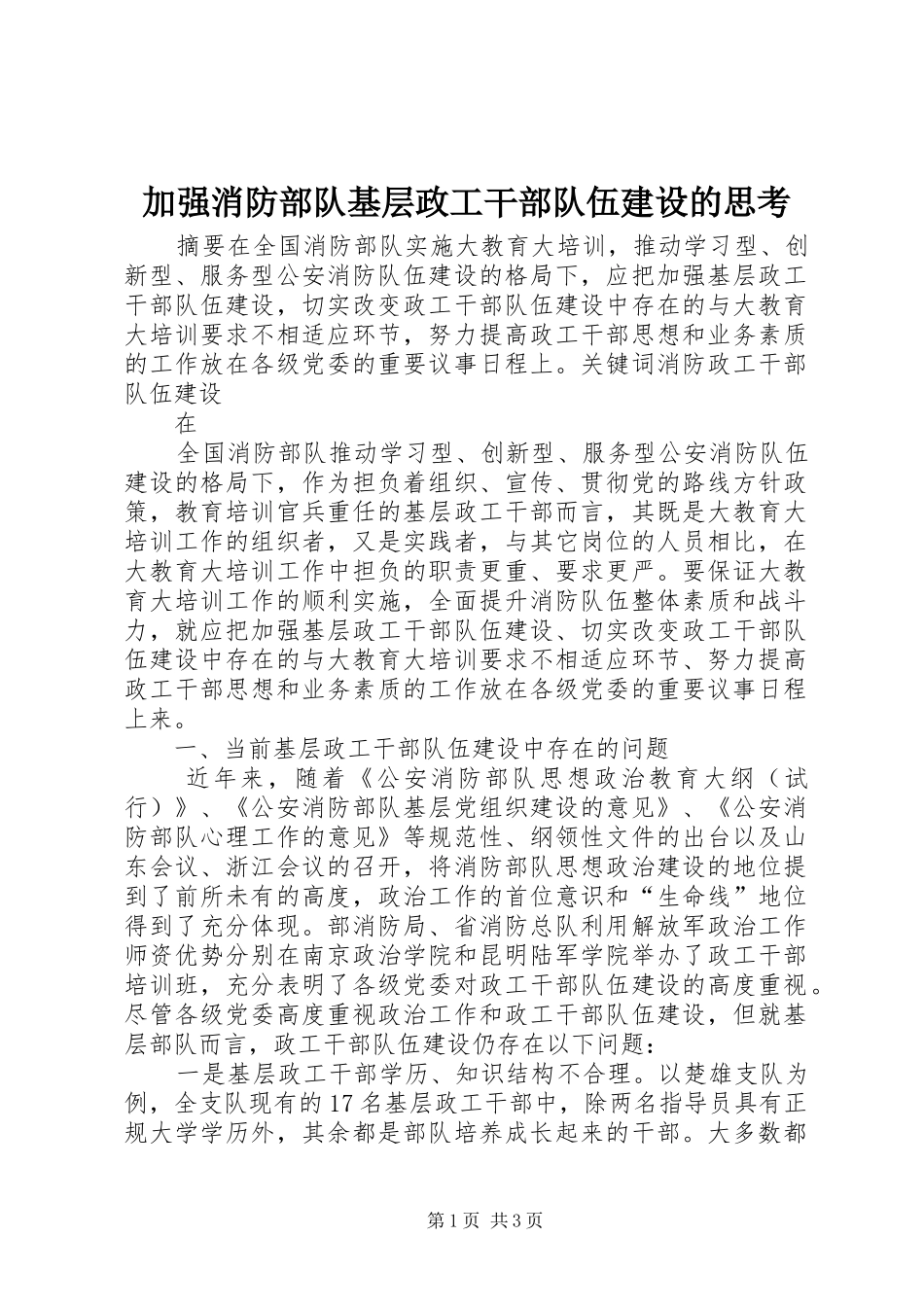 加强消防部队基层政工干部队伍建设的思考

摘要在全国消防部队实施大教育大培训，推动学习型、创新型、服务型公安消防队伍建设的格局下，应把加强基层政工干部队伍建设，切实改变政工干部队伍建设中存在的与大教育大培训要求不相适应环节，努力提高政工干部思想和业务素质的工作放在各级党委的重要议事日程上。关键词消防政工干部队伍建设

在

全国消防部队推动学习型、创新型、服务型公安消防队伍建设的格局下，作为担负着组织、宣传、贯彻党的路线方针政策，教育培训官兵重任的基层政工干部而言，其既是大教育大培训工作的组织者，又是实践者，与其它岗位的人员相比，在大教育大培训工作中担负的职责更重、要求更严。要保证大教育大培训工作的顺利实施，全面提升消防队伍整体素质和战斗力，就应把加强基层政工干部队伍建设、切实改变政工干部队伍建设中存在的与大教育大培训要求不相适应环节、努力提高政工干部思想和业务素质的工作放在各级党委的重要议事日程上来。

一、当前基层政工干部队伍建设中存在的问题

近年来，随着《公安消防部队思想政治教育大纲（试行）》、《公安消防部队基层党组织建设的意见》、《公安消防部队心理工作的意见》等规范性、纲领性文件的出台以及山东会议、浙江会议的召开，将消防部队思想政治建设的地位提到了前所未有的高度，政治工作的首位意识和“生命线”地位得到了充分体现。部消防局、省消防总队利用解放军政治工作师资优势分别在南京政治学院和昆明陆军学院举办了政工干部培训班，充分表明了各级党委对政工干部队伍建设的高度重视。尽管各级党委高度重视政治工作和政工干部队伍建设，但就基层部队而言，政工干部队伍建设仍存在以下问题：

一是基层政工干部学历、知识结构不合理。以楚雄支队为例，全支队现有的17名基层政工干部中，除两名指导员具有正规大学学历外，其余都是部队培养成长起来的干部。大多数都

第1页 共3页